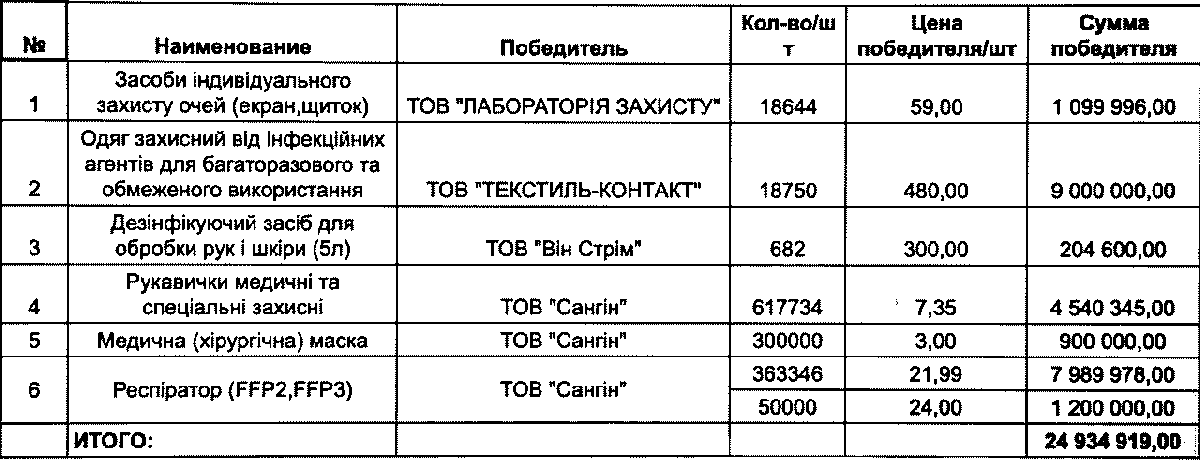 | № | Наименование | Победитель | Кол-во/шт | Цена победителя/шт | Сумма победителя |
|---|---|---|---|---|---|
| 1 | Засоби індивідуального захисту очей (екран,щиток) | ТОВ "ЛАБОРАТОРІЯ ЗАХИСТУ" | 18644 | 59,00 | 1 099 996,00 |
| 2 | Одяг захисний від інфекційних агентів для багаторазового та обмеженого використання | ТОВ "ТЕКСТИЛЬ-КОНТАКТ" | 18750 | 480,00 | 9 000 000,00 |
| 3 | Дезінфікуючий засіб для обробки рук і шкіри (5л) | ТОВ "Він Стрім" | 682 | 300,00 | 204 600,00 |
| 4 | Рукавички медичні та спеціальні захисні | ТОВ "Сангін" | 617734 | 7,35 | 4 540 345,00 |
| 5 | Медична (хірургічна) маска | ТОВ "Сангін" | 300000 | 3,00 | 900 000,00 |
| 6 | Респіратор (FFP2,FFP3) | ТОВ "Сангін" | 363346 | 21,99 | 7 989 978,00 |
| | | | 50000 | 24,00 | 1 200 000,00 |
| | ИТОГО: | | | | 24 934 919,00 |